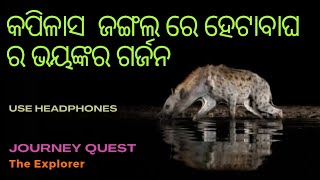 କପିଳାସ ଜଙ୍ଗଲ ରେ ହେଟାବାଘ ର ଭୟଙ୍କର ଗର୍ଜନ

USE HEADPHONES

JOURNEY QUEST
The Explorer